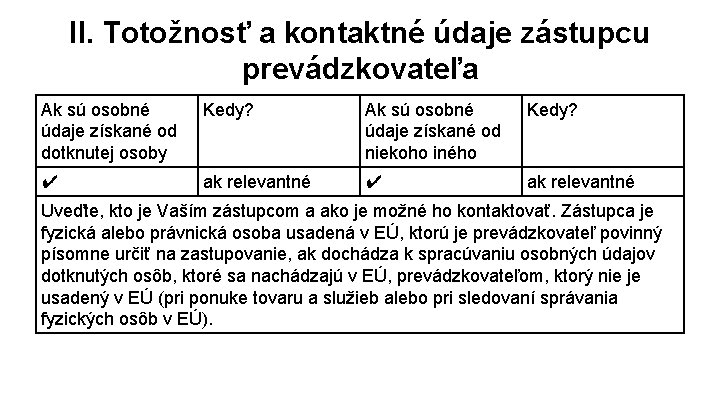 II. Totožnosť a kontaktné údaje zástupcu prevádzkovateľa

| Ak sú osobné údaje získané od dotknutej osoby | Kedy? | Ak sú osobné údaje získané od niekoho iného | Kedy? |
|---|---|---|---|
| ✔ | ak relevantné | ✔ | ak relevantné |

Uveďte, kto je Vaším zástupcom a ako je možné ho kontaktovať. Zástupca je fyzická alebo právnická osoba usadená v EÚ, ktorú je prevádzkovateľ povinný písomne určiť na zastupovanie, ak dochádza k spracúvaniu osobných údajov dotknutých osôb, ktoré sa nachádzajú v EÚ, prevádzkovateľom, ktorý nie je usadený v EÚ (pri ponuke tovaru a služieb alebo pri sledovaní správania fyzických osôb v EÚ).